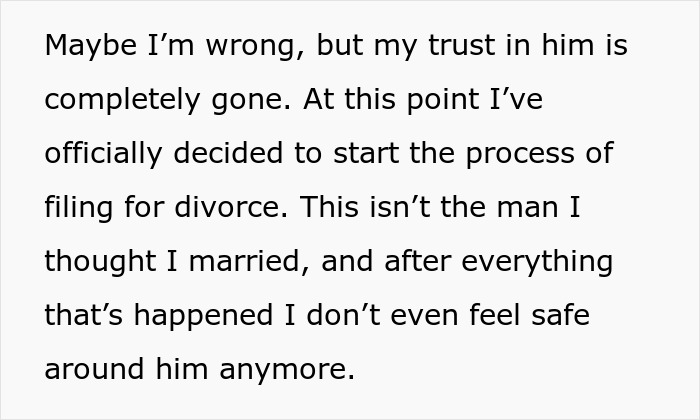 Maybe I’m wrong, but my trust in him is completely gone. At this point I’ve officially decided to start the process of filing for divorce. This isn’t the man I thought I married, and after everything that’s happened I don’t even feel safe around him anymore.